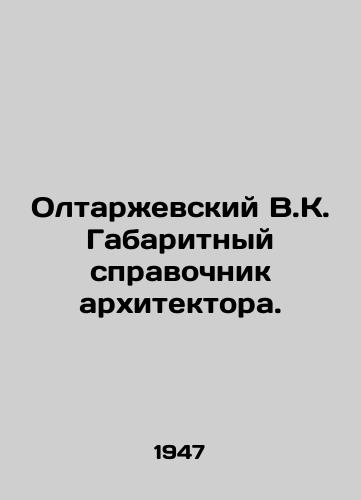 Олтаржевский В.К. Габаритный справочник архитектора.

1947